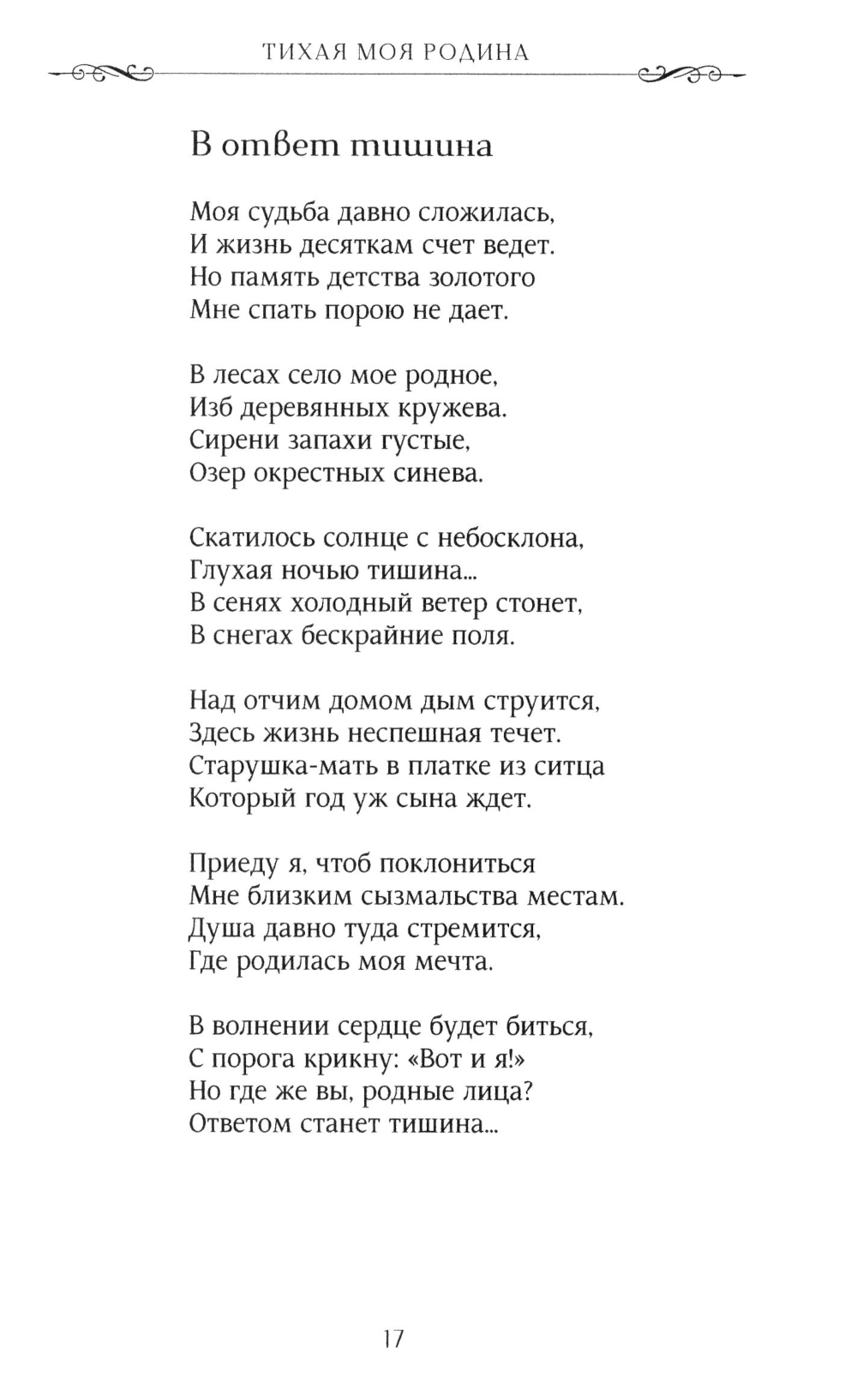 ТИХАЯ МОЯ РОДИНА

В ответ тишина

Моя судьба давно сложилась,
И жизнь десяткам счет ведет.
Но память детства золотого
Мне спать порою не дает.

В лесах село мое родное,
Изб деревянных кружева.
Сирени запахи густые,
Озер окрестных синева.

Скатилось солнце с небосклона,
Глухая ночью тишина...
В сенях холодный ветер стонет,
В снегах бескрайние поля.

Над отчим домом дым струится,
Здесь жизнь неспешная течет.
Старушка-мать в платке из ситца
Который год уж сына ждет.

Приеду я, чтоб поклониться
Мне близким сызмальства местам.
Душа давно туда стремится,
Где родилась моя мечта.

В волнении сердце будет биться,
С порога крикну: «Вот и я!»
Но где же вы, родные лица?
Ответом станет тишина...

17